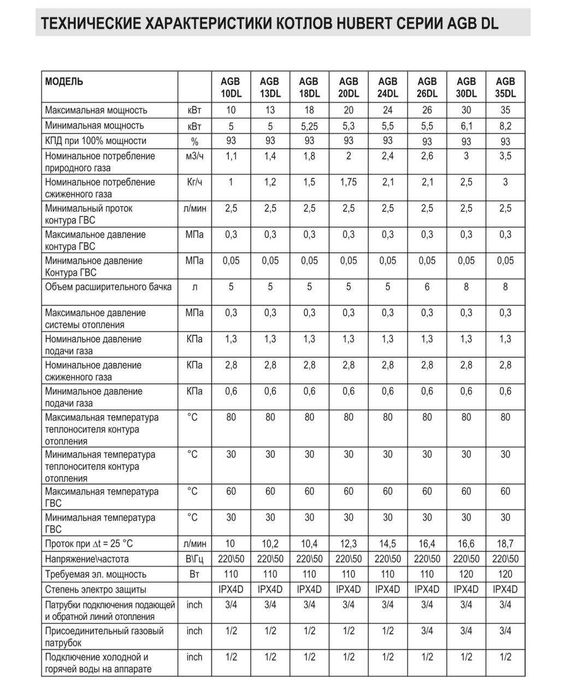 ТЕХНИЧЕСКИЕ ХАРАКТЕРИСТИКИ КОТЛОВ HUBERT СЕРИИ AGB DL

| МОДЕЛЬ | | AGB 10DL | AGB 13DL | AGB 18DL | AGB 20DL | AGB 24DL | AGB 26DL | AGB 30DL | AGB 35DL |
|---|---|---|---|---|---|---|---|---|---|
| Максимальная мощность | кВт | 10 | 13 | 18 | 20 | 24 | 26 | 30 | 35 |
| Минимальная мощность | кВт | 5 | 5 | 5,25 | 5,3 | 5,5 | 5,5 | 6,1 | 8,2 |
| КПД при 100% мощности | % | 93 | 93 | 93 | 93 | 93 | 93 | 93 | 93 |
| Номинальное потребление природного газа | м3/ч | 1,1 | 1,4 | 1,8 | 2 | 2,4 | 2,6 | 3 | 3,5 |
| Номинальное потребление сжиженного газа | Кг/ч | 1 | 1,2 | 1,5 | 1,75 | 2,1 | 2,1 | 2,5 | 3 |
| Минимальный проток контура ГВС | л/мин | 2,5 | 2,5 | 2,5 | 2,5 | 2,5 | 2,5 | 2,5 | 2,5 |
| Максимальное давление контура ГВС | МПа | 0,3 | 0,3 | 0,3 | 0,3 | 0,3 | 0,3 | 0,3 | 0,3 |
| Минимальное давление Контура ГВС | МПа | 0,05 | 0,05 | 0,05 | 0,05 | 0,05 | 0,05 | 0,05 | 0,05 |
| Объем расширительного бачка | л | 5 | 5 | 5 | 5 | 5 | 6 | 8 | 8 |
| Максимальное давление системы отопления | МПа | 0,3 | 0,3 | 0,3 | 0,3 | 0,3 | 0,3 | 0,3 | 0,3 |
| Номинальное давление подачи газа | КПа | 1,3 | 1,3 | 1,3 | 1,3 | 1,3 | 1,3 | 1,3 | 1,3 |
| Номинальное давление сжиженного газа | КПа | 2,8 | 2,8 | 2,8 | 2,8 | 2,8 | 2,8 | 2,8 | 2,8 |
| Минимальное давление подачи газа | КПа | 0,6 | 0,6 | 0,6 | 0,6 | 0,6 | 0,6 | 0,6 | 0,6 |
| Максимальная температура теплоносителя контура отопления | °C | 80 | 80 | 80 | 80 | 80 | 80 | 80 | 80 |
| Минимальная температура теплоносителя контура отопления | °C | 30 | 30 | 30 | 30 | 30 | 30 | 30 | 30 |
| Максимальная температура ГВС | °C | 60 | 60 | 60 | 60 | 60 | 60 | 60 | 60 |
| Минимальная температура ГВС | °C | 30 | 30 | 30 | 30 | 30 | 30 | 30 | 30 |
| Проток при $\Delta t$ = 25 °C | л/мин | 10 | 10,2 | 10,4 | 12,3 | 14,5 | 16,4 | 16,6 | 18,7 |
| Напряжение\частота | В\Гц | 220\50 | 220\50 | 220\50 | 220\50 | 220\50 | 220\50 | 220\50 | 220\50 |
| Требуемая эл. мощность | Вт | 110 | 110 | 110 | 110 | 110 | 110 | 120 | 120 |
| Степень электро защиты | | IPX4D | IPX4D | IPX4D | IPX4D | IPX4D | IPX4D | IPX4D | IPX4D |
| Патрубки подключения подающей и обратной линий отопления | inch | 3/4 | 3/4 | 3/4 | 3/4 | 3/4 | 3/4 | 3/4 | 3/4 |
| Присоединительный газовый патрубок | inch | 1/2 | 1/2 | 1/2 | 1/2 | 1/2 | 3/4 | 3/4 | 3/4 |
| Подключение холодной и горячей воды на аппарате | inch | 1/2 | 1/2 | 1/2 | 1/2 | 1/2 | 1/2 | 1/2 | 1/2 |